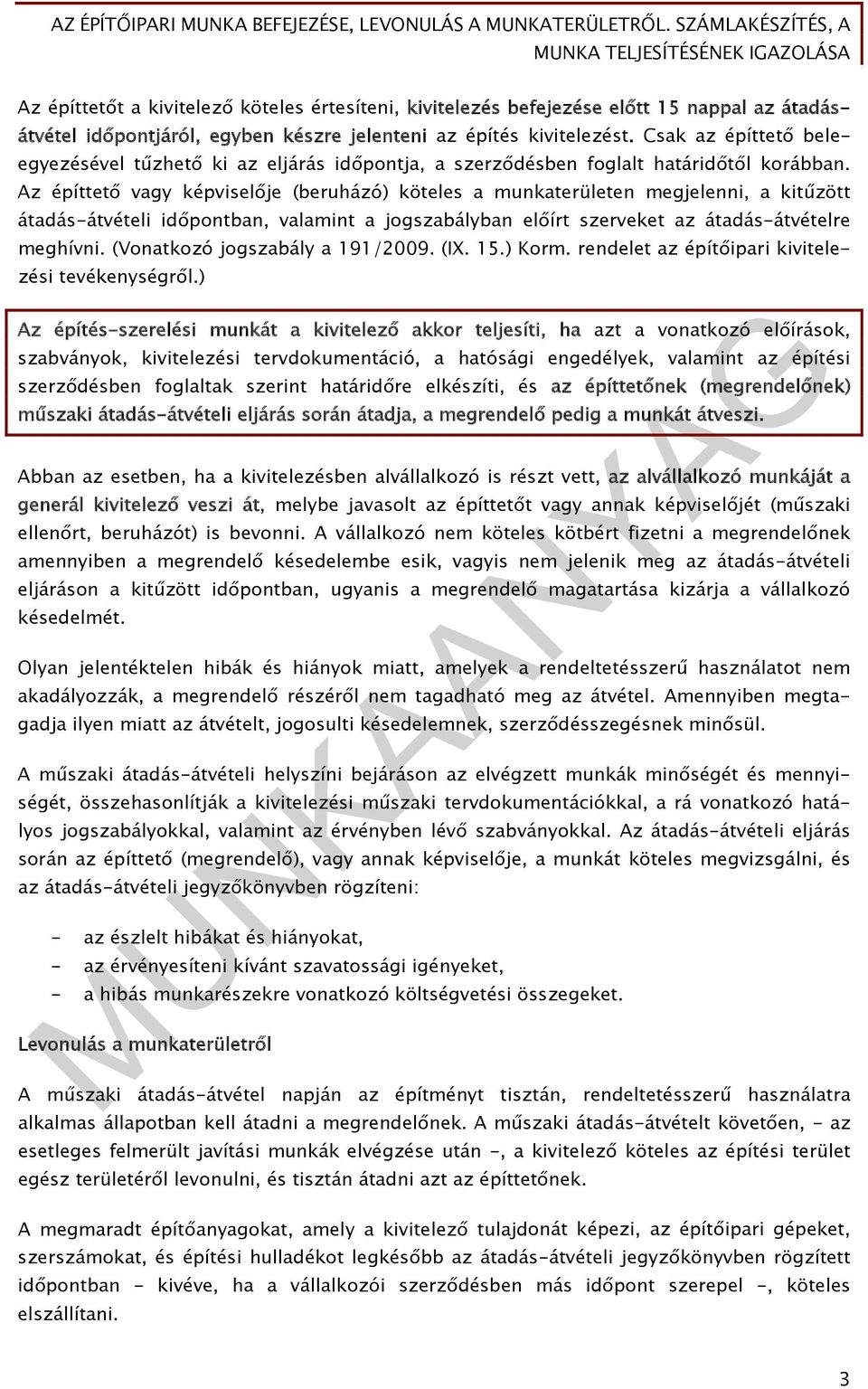 AZ ÉPÍTŐIPARI MUNKA BEFEJEZÉSE, LEVONULÁS A MUNKATERÜLETRŐL. SZÁMLAKÉSZÍTÉS, A MUNKA TELJESÍTÉSÉNEK IGAZOLÁSA

Az építtetőt a kivitelező köteles értesíteni, kivitelezés befejezése előtt 15 nappal az átadás-átvétel időpontjáról, egyben készre jelenteni az építés kivitelezést. Csak az építtető beleegyezésével tűzhető ki az eljárás időpontja, a szerződésben foglalt határidőtől korábban. Az építtető vagy képviselője (beruházó) köteles a munkaterületen megjelenni, a kitűzött átadás-átvételi időpontban, valamint a jogszabályban előírt szerveket az átadás-átvételre meghívni. (Vonatkozó jogszabály a 191/2009. (IX. 15.) Korm. rendelet az építőipari kivitelezési tevékenységről.)

Az építés-szerelési munkát a kivitelező akkor teljesíti, ha azt a vonatkozó előírások, szabványok, kivitelezési tervdokumentáció, a hatósági engedélyek, valamint az építési szerződésben foglaltak szerint határidőre elkészíti, és az építtetőnek (megrendelőnek) műszaki átadás-átvételi eljárás során átadja, a megrendelő pedig a munkát átveszi.

Abban az esetben, ha a kivitelezésben alvállalkozó is részt vett, az alvállalkozó munkáját a generál kivitelező veszi át, melybe javasolt az építtetőt vagy annak képviselőjét (műszaki ellenőrt, beruházót) is bevonni. A vállalkozó nem köteles kötbért fizetni a megrendelőnek amennyiben a megrendelő késedelembe esik, vagyis nem jelenik meg az átadás-átvételi eljáráson a kitűzött időpontban, ugyanis a megrendelő magatartása kizárja a vállalkozó késedelmét.

Olyan jelentéktelen hibák és hiányok miatt, amelyek a rendeltetésszerű használatot nem akadályozzák, a megrendelő részéről nem tagadható meg az átvétel. Amennyiben megtagadja ilyen miatt az átvételt, jogosulti késedelemnek, szerződésszegésnek minősül.

A műszaki átadás-átvételi helyszíni bejáráson az elvégzett munkák minőségét és mennyiségét, összehasonlítják a kivitelezési műszaki tervdokumentációkkal, a rá vonatkozó hatályos jogszabályokkal, valamint az érvényben lévő szabványokkal. Az átadás-átvételi eljárás során az építtető (megrendelő), vagy annak képviselője, a munkát köteles megvizsgálni, és az átadás-átvételi jegyzőkönyvben rögzíteni:

- az észlelt hibákat és hiányokat,
- az érvényesíteni kívánt szavatossági igényeket,
- a hibás munkarészekre vonatkozó költségvetési összegeket.

Levonulás a munkaterületről

A műszaki átadás-átvétel napján az építményt tisztán, rendeltetésszerű használatra alkalmas állapotban kell átadni a megrendelőnek. A műszaki átadás-átvételt követően, - az esetleges felmerült javítási munkák elvégzése után -, a kivitelező köteles az építési terület egész területéről levonulni, és tisztán átadni azt az építtetőnek.

A megmaradt építőanyagokat, amely a kivitelező tulajdonát képezi, az építőipari gépeket, szerszámokat, és építési hulladékot legkésőbb az átadás-átvételi jegyzőkönyvben rögzített időpontban - kivéve, ha a vállalkozói szerződésben más időpont szerepel -, köteles elszállítani.

MUNKAANYAG

3